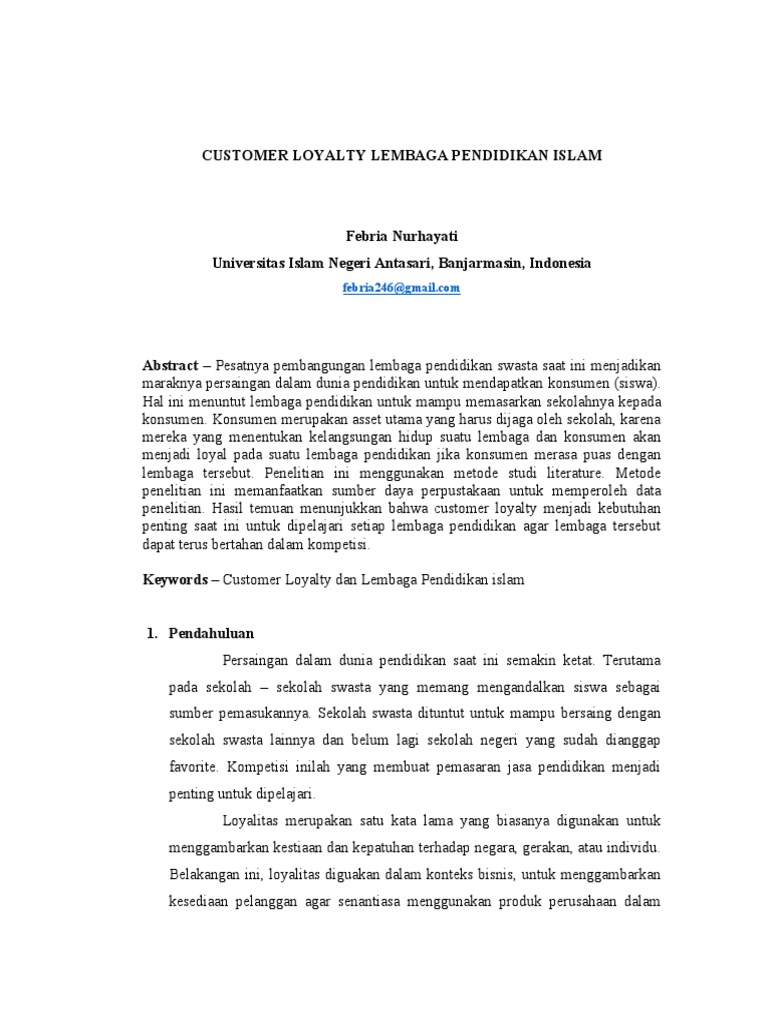 CUSTOMER LOYALTY LEMBAGA PENDIDIKAN ISLAM

Febria Nurhayati

Universitas Islam Negeri Antasari, Banjarmasin, Indonesia

febria246@gmail.com

Abstract – Pesatnya pembangungan lembaga pendidikan swasta saat ini menjadikan maraknya persaingan dalam dunia pendidikan untuk mendapatkan konsumen (siswa). Hal ini menuntut lembaga pendidikan untuk mampu memasarkan sekolahnya kepada konsumen. Konsumen merupakan asset utama yang harus dijaga oleh sekolah, karena mereka yang menentukan kelangsungan hidup suatu lembaga dan konsumen akan menjadi loyal pada suatu lembaga pendidikan jika konsumen merasa puas dengan lembaga tersebut. Penelitian ini menggunakan metode studi literature. Metode penelitian ini memanfaatkan sumber daya perpustakaan untuk memperoleh data penelitian. Hasil temuan menunjukkan bahwa customer loyalty menjadi kebutuhan penting saat ini untuk dipelajari setiap lembaga pendidikan agar lembaga tersebut dapat terus bertahan dalam kompetisi.

Keywords – Customer Loyalty dan Lembaga Pendidikan islam

1. Pendahuluan

Persaingan dalam dunia pendidikan saat ini semakin ketat. Terutama pada sekolah – sekolah swasta yang memang mengandalkan siswa sebagai sumber pemasukannya. Sekolah swasta dituntut untuk mampu bersaing dengan sekolah swasta lainnya dan belum lagi sekolah negeri yang sudah dianggap favorite. Kompetisi inilah yang membuat pemasaran jasa pendidikan menjadi penting untuk dipelajari.

Loyalitas merupakan satu kata lama yang biasanya digunakan untuk menggambarkan kestiaan dan kepatuhan terhadap negara, gerakan, atau individu. Belakangan ini, loyalitas diguakan dalam konteks bisnis, untuk menggambarkan kesediaan pelanggan agar senantiasa menggunakan produk perusahaan dalam